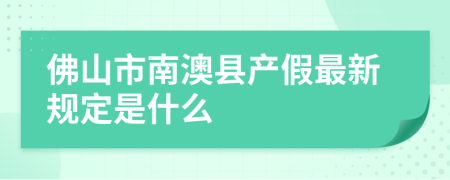 佛山市南澳县产假最新规定是什么